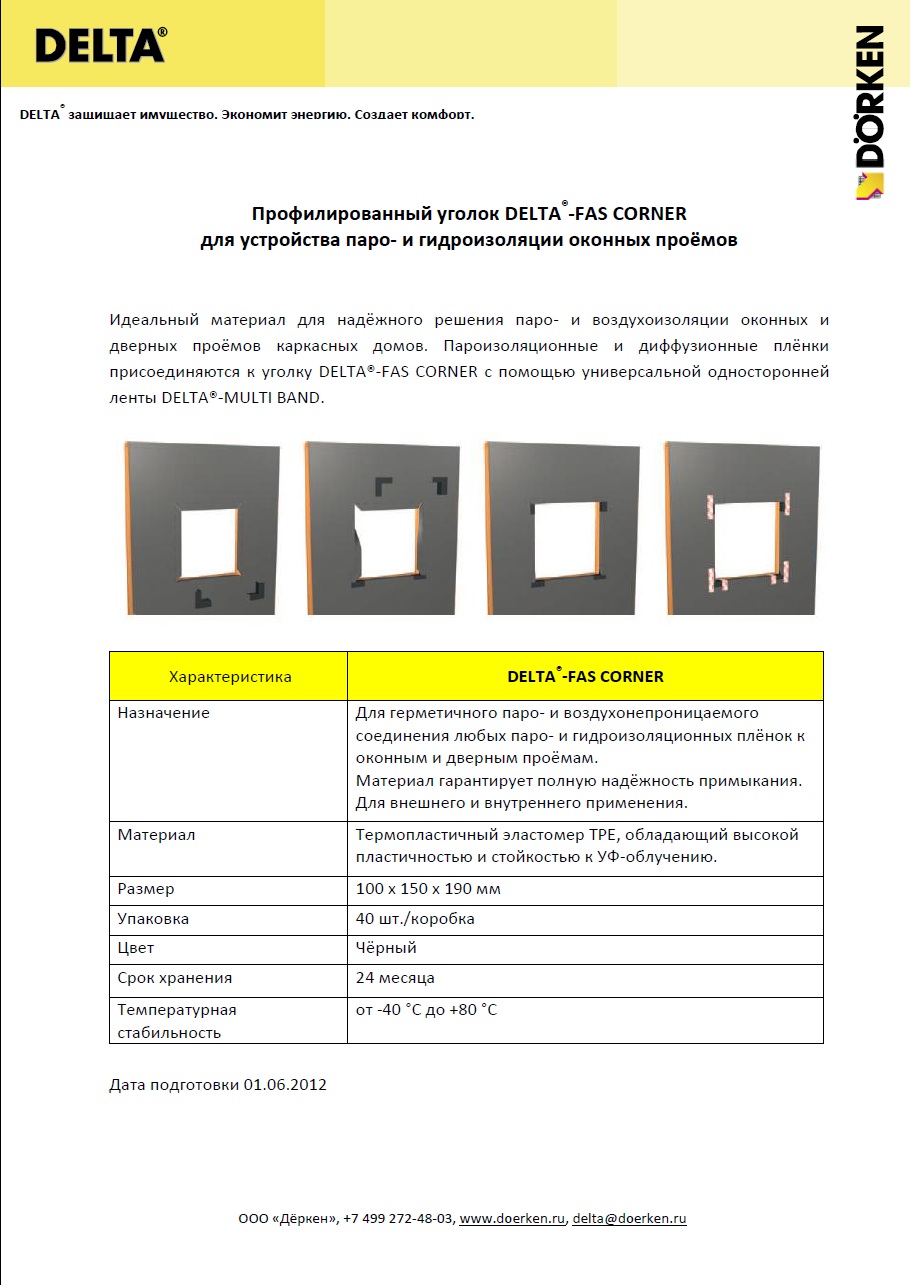 DELTA®

DÖRKEN

DELTA® защищает имущество. Экономит энергию. Создает комфорт.

Профилированный уголок DELTA®-FAS CORNER
для устройства паро- и гидроизоляции оконных проёмов

Идеальный материал для надёжного решения паро- и воздухоизоляции оконных и дверных проёмов каркасных домов. Пароизоляционные и диффузионные плёнки присоединяются к уголку DELTA®-FAS CORNER с помощью универсальной односторонней ленты DELTA®-MULTI BAND.

| Характеристика | DELTA®-FAS CORNER |
|---|---|
| Назначение | Для герметичного паро- и воздухонепроницаемого соединения любых паро- и гидроизоляционных плёнок к оконным и дверным проёмам. Материал гарантирует полную надёжность примыкания. Для внешнего и внутреннего применения. |
| Материал | Термопластичный эластомер TPE, обладающий высокой пластичностью и стойкостью к УФ-облучению. |
| Размер | 100 x 150 x 190 мм |
| Упаковка | 40 шт./коробка |
| Цвет | Чёрный |
| Срок хранения | 24 месяца |
| Температурная стабильность | от -40 °C до +80 °C |

Дата подготовки 01.06.2012

ООО «Дёркен», +7 499 272-48-03, www.doerken.ru, delta@doerken.ru